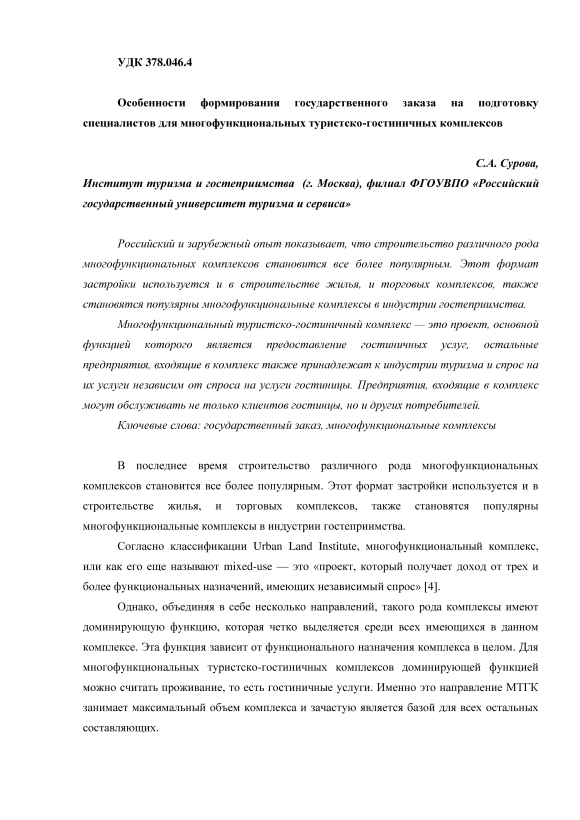 УДК 378.046.4

Особенности формирования государственного заказа на подготовку специалистов для многофункциональных туристско-гостиничных комплексов

С.А. Сурова,

Институт туризма и гостеприимства (г. Москва), филиал ФГОУВПО «Российский государственный университет туризма и сервиса»

Российский и зарубежный опыт показывает, что строительство различного рода многофункциональных комплексов становится все более популярным. Этот формат застройки используется и в строительстве жилья, и торговых комплексов, также становятся популярны многофункциональные комплексы в индустрии гостеприимства.

Многофункциональный туристско-гостиничный комплекс — это проект, основной функцией которого является предоставление гостиничных услуг, остальные предприятия, входящие в комплекс также принадлежат к индустрии туризма и спрос на их услуги независим от спроса на услуги гостиницы. Предприятия, входящие в комплекс могут обслуживать не только клиентов гостиницы, но и других потребителей.

Ключевые слова: государственный заказ, многофункциональные комплексы

В последнее время строительство различного рода многофункциональных комплексов становится все более популярным. Этот формат застройки используется и в строительстве жилья, и торговых комплексов, также становятся популярны многофункциональные комплексы в индустрии гостеприимства.

Согласно классификации Urban Land Institute, многофункциональный комплекс, или как его еще называют mixed-use — это «проект, который получает доход от трех и более функциональных назначений, имеющих независимый спрос» [4].

Однако, объединяя в себе несколько направлений, такого рода комплексы имеют доминирующую функцию, которая четко выделяется среди всех имеющихся в данном комплексе. Эта функция зависит от функционального назначения комплекса в целом. Для многофункциональных туристско-гостиничных комплексов доминирующей функцией можно считать проживание, то есть гостиничные услуги. Именно это направление МТГК занимает максимальный объем комплекса и зачастую является базой для всех остальных составляющих.